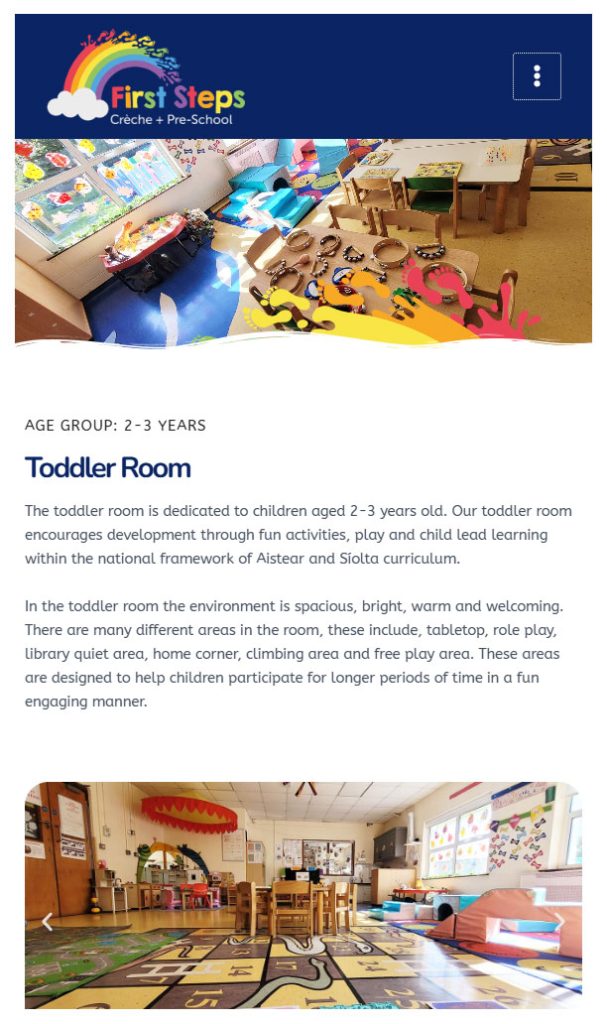 First Steps
Crèche + Pre-School

AGE GROUP: 2-3 YEARS

Toddler Room

The toddler room is dedicated to children aged 2-3 years old. Our toddler room encourages development through fun activities, play and child lead learning within the national framework of Aistear and Síolta curriculum.

In the toddler room the environment is spacious, bright, warm and welcoming. There are many different areas in the room, these include, tabletop, role play, library quiet area, home corner, climbing area and free play area. These areas are designed to help children participate for longer periods of time in a fun engaging manner.